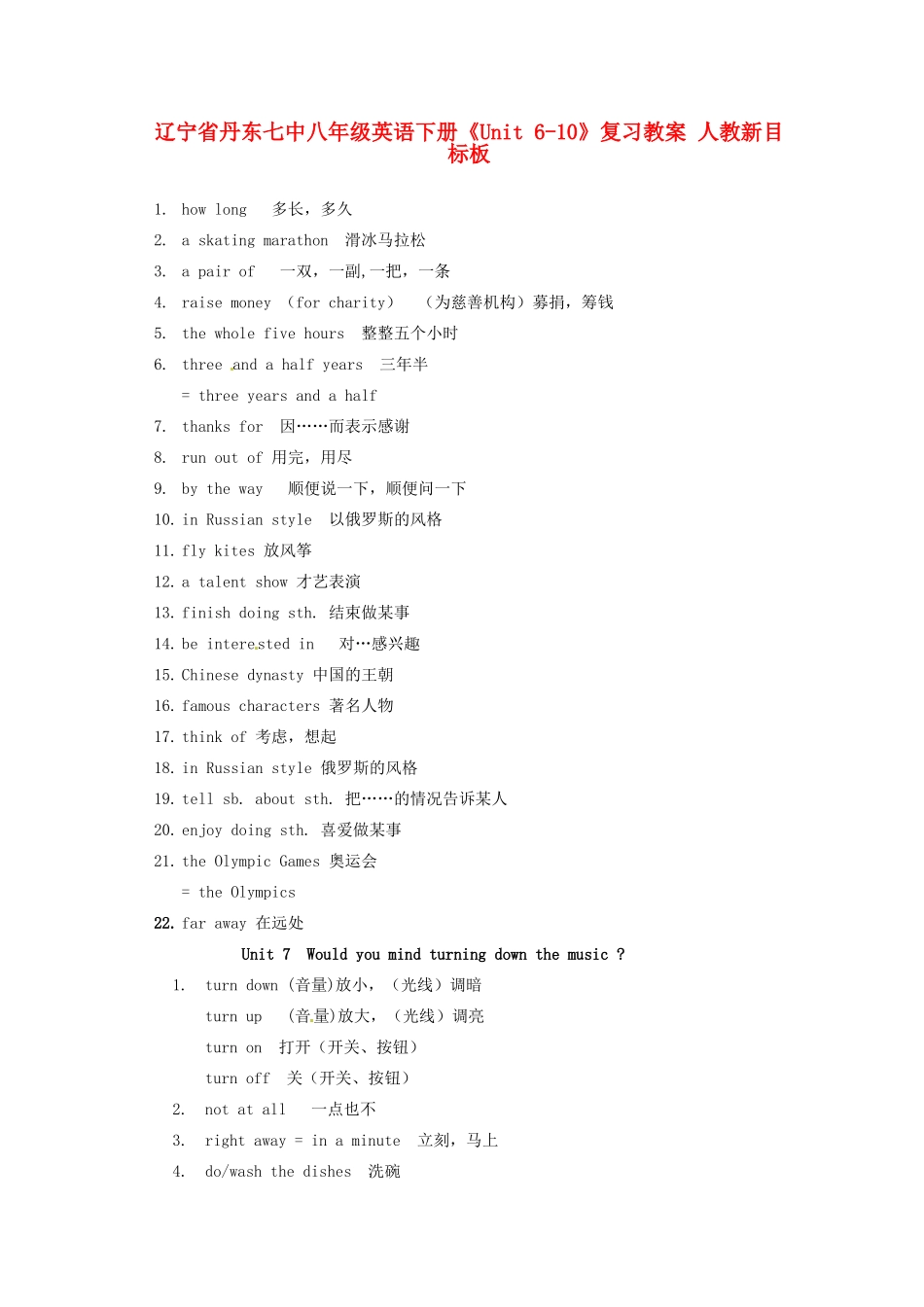 辽宁省丹东七中八年级英语下册《Unit 6-10》复习教案 人教新目标板

1. how long 多长，多久
2. a skating marathon 滑冰马拉松
3. a pair of 一双，一副,一把，一条
4. raise money （for charity） （为慈善机构）募捐，筹钱
5. the whole five hours 整整五个小时
6. three and a half years 三年半
= three years and a half
7. thanks for 因……而表示感谢
8. run out of 用完，用尽
9. by the way 顺便说一下，顺便问一下
10. in Russian style 以俄罗斯的风格
11. fly kites 放风筝
12. a talent show 才艺表演
13. finish doing sth. 结束做某事
14. be interested in 对…感兴趣
15. Chinese dynasty 中国的王朝
16. famous characters 著名人物
17. think of 考虑，想起
18. in Russian style 俄罗斯的风格
19. tell sb. about sth. 把……的情况告诉某人
20. enjoy doing sth. 喜爱做某事
21. the Olympic Games 奥运会
= the Olympics
22. far away 在远处

Unit 7 Would you mind turning down the music ?

1. turn down (音量)放小，（光线）调暗
turn up (音量)放大，（光线）调亮
turn on 打开（开关、按钮）
turn off 关（开关、按钮）
2. not at all 一点也不
3. right away = in a minute 立刻，马上
4. do/wash the dishes 洗碗